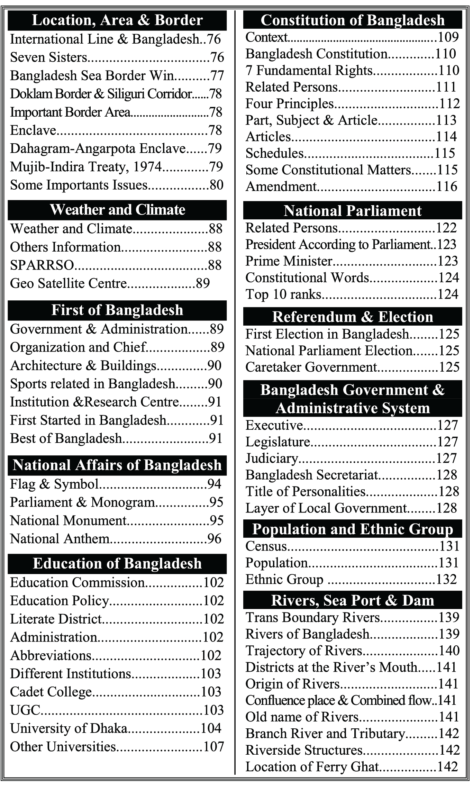 Location, Area & Border
International Line & Bangladesh 76
Seven Sisters 76
Bangladesh Sea Border Win 77
Doklam Border & Siliguri Corridor 78
Important Border Area 78
Enclave 78
Dahagram-Angarpota Enclave 79
Mujib-Indira Treaty, 1974 79
Some Importants Issues 80

Weather and Climate
Weather and Climate 88
Others Information 88
SPARRSO 88
Geo Satellite Centre 89

First of Bangladesh
Government & Administration 89
Organization and Chief 89
Architecture & Buildings 90
Sports related in Bangladesh 90
Institution &Research Centre 91
First Started in Bangladesh 91
Best of Bangladesh 91

National Affairs of Bangladesh
Flag & Symbol 94
Parliament & Monogram 95
National Monument 95
National Anthem 96

Education of Bangladesh
Education Commission 102
Education Policy 102
Literate District 102
Administration 102
Abbreviations 102
Different Institutions 103
Cadet College 103
UGC 103
University of Dhaka 104
Other Universities 107

Constitution of Bangladesh
Context 109
Bangladesh Constitution 110
7 Fundamental Rights 110
Related Persons 111
Four Principles 112
Part, Subject & Article 113
Articles 114
Schedules 115
Some Constitutional Matters 115
Amendment 116

National Parliament
Related Persons 122
President According to Parliament 123
Prime Minister 123
Constitutional Words 124
Top 10 ranks 124

Referendum & Election
First Election in Bangladesh 125
National Parliament Election 125
Caretaker Government 125

Bangladesh Government & Administrative System
Executive 127
Legislature 127
Judiciary 127
Bangladesh Secretariat 128
Title of Personalities 128
Layer of Local Government 128

Population and Ethnic Group
Census 131
Population 131
Ethnic Group 132

Rivers, Sea Port & Dam
Trans Boundary Rivers 139
Rivers of Bangladesh 139
Trajectory of Rivers 140
Districts at the River's Mouth 141
Origin of Rivers 141
Confluence place & Combined flow 141
Old name of Rivers 141
Branch River and Tributary 142
Riverside Structures 142
Location of Ferry Ghat 142